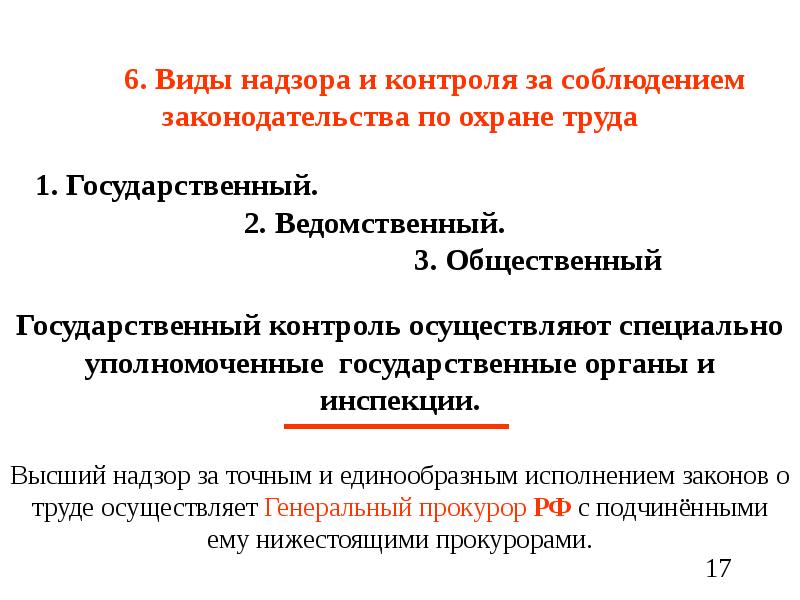 6. Виды надзора и контроля за соблюдением законодательства по охране труда

1. Государственный.

2. Ведомственный.

3. Общественный

Государственный контроль осуществляют специально уполномоченные государственные органы и инспекции.

Высший надзор за точным и единообразным исполнением законов о труде осуществляет Генеральный прокурор РФ с подчинёнными ему нижестоящими прокурорами.

17